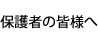 保護者の皆様へ